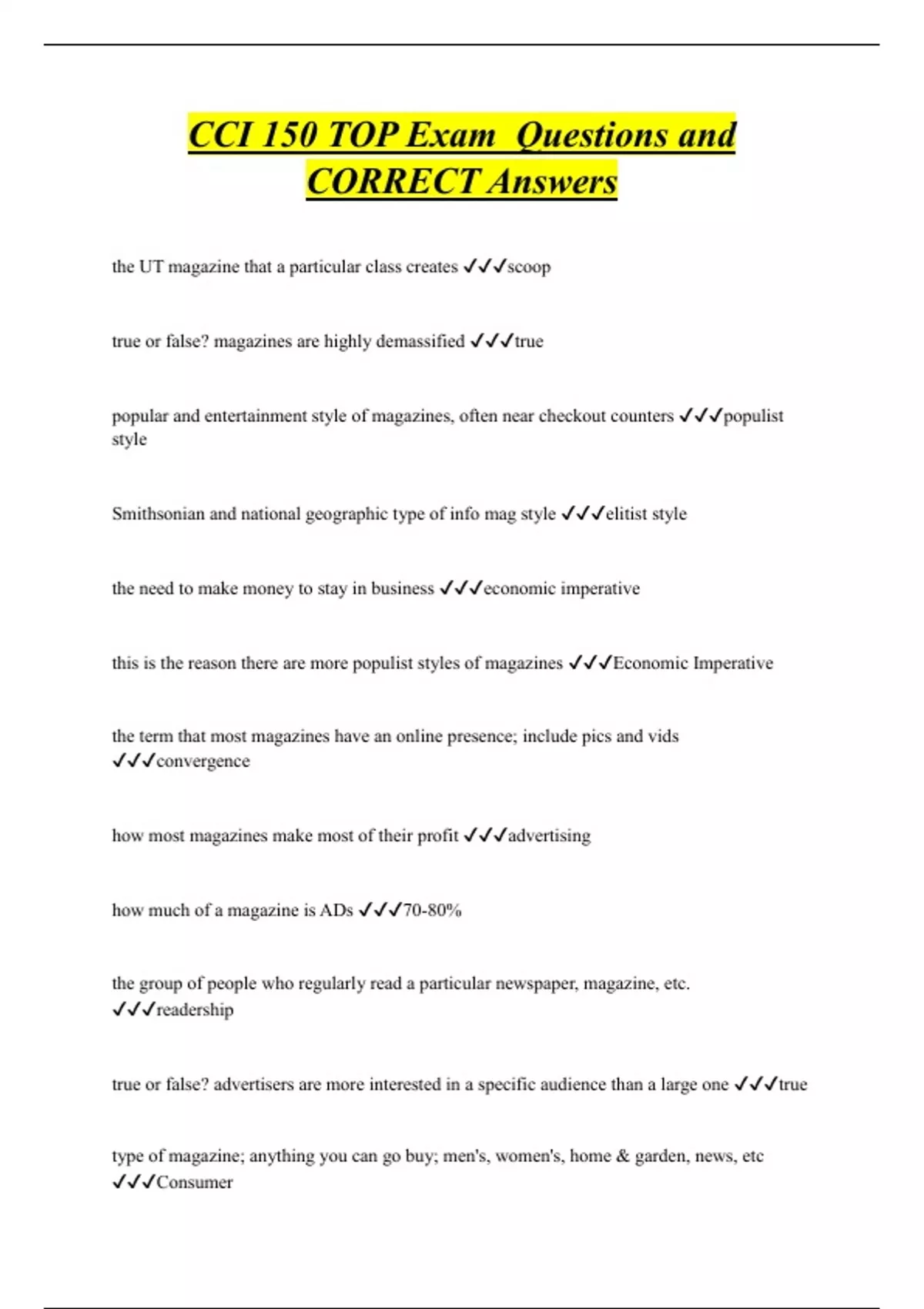 CCI 150 TOP Exam  Questions and CORRECT Answers

the UT magazine that a particular class creates ✓✓✓scoop

true or false? magazines are highly demassified ✓✓✓true

popular and entertainment style of magazines, often near checkout counters ✓✓✓populist style

Smithsonian and national geographic type of info mag style ✓✓✓elitist style

the need to make money to stay in business ✓✓✓economic imperative

this is the reason there are more populist styles of magazines ✓✓✓Economic Imperative

the term that most magazines have an online presence; include pics and vids ✓✓✓convergence

how most magazines make most of their profit ✓✓✓advertising

how much of a magazine is ADs ✓✓✓70-80%

the group of people who regularly read a particular newspaper, magazine, etc. ✓✓✓readership

true or false? advertisers are more interested in a specific audience than a large one ✓✓✓true

type of magazine; anything you can go buy; men's, women's, home & garden, news, etc ✓✓✓Consumer